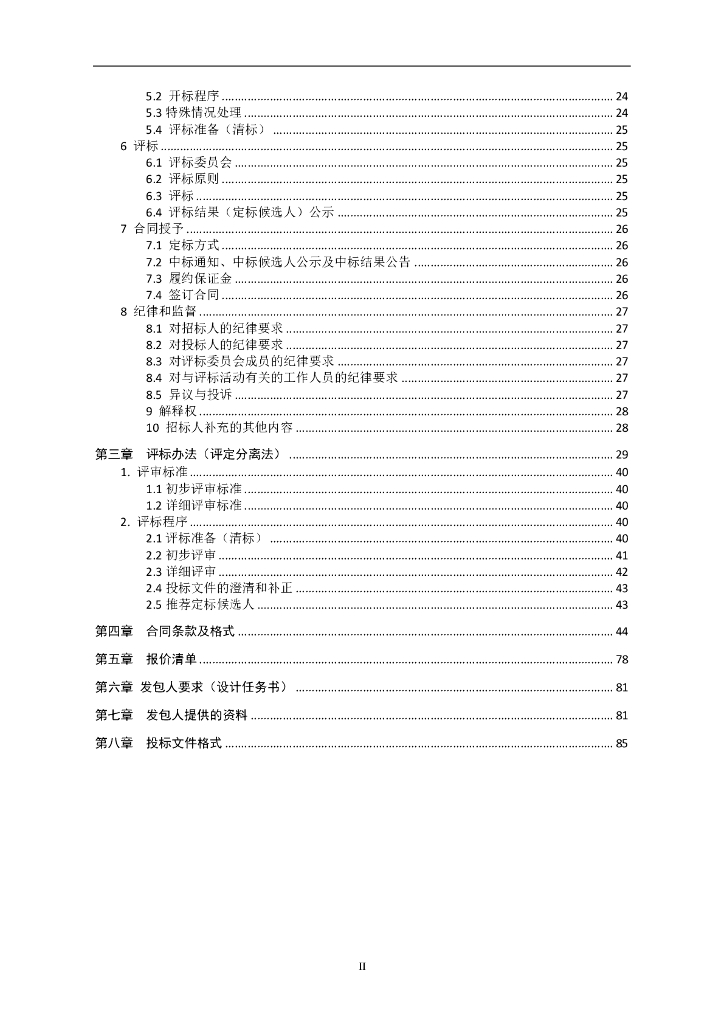 5.2 开标程序 ........ 24
5.3 特殊情况处理 ........ 24
5.4 评标准备（清标） ........ 25
6 评标 ........ 25
6.1 评标委员会 ........ 25
6.2 评标原则 ........ 25
6.3 评标 ........ 25
6.4 评标结果（定标候选人）公示 ........ 25
7 合同授予 ........ 26
7.1 定标方式 ........ 26
7.2 中标通知、中标候选人公示及中标结果公告 ........ 26
7.3 履约保证金 ........ 26
7.4 签订合同 ........ 26
8 纪律和监督 ........ 27
8.1 对招标人的纪律要求 ........ 27
8.2 对投标人的纪律要求 ........ 27
8.3 对评标委员会成员的纪律要求 ........ 27
8.4 对与评标活动有关的工作人员的纪律要求 ........ 27
8.5 异议与投诉 ........ 27
9 解释权 ........ 28
10 招标人补充的其他内容 ........ 28

第三章 评标办法（评定分离法） ........ 29
1. 评审标准 ........ 40
1.1 初步评审标准 ........ 40
1.2 详细评审标准 ........ 40
2. 评标程序 ........ 40
2.1 评标准备（清标） ........ 40
2.2 初步评审 ........ 41
2.3 详细评审 ........ 42
2.4 投标文件的澄清和补正 ........ 43
2.5 推荐定标候选人 ........ 43

第四章 合同条款及格式 ........ 44

第五章 报价清单 ........ 78

第六章 发包人要求（设计任务书） ........ 81

第七章 发包人提供的资料 ........ 81

第八章 投标文件格式 ........ 85

II